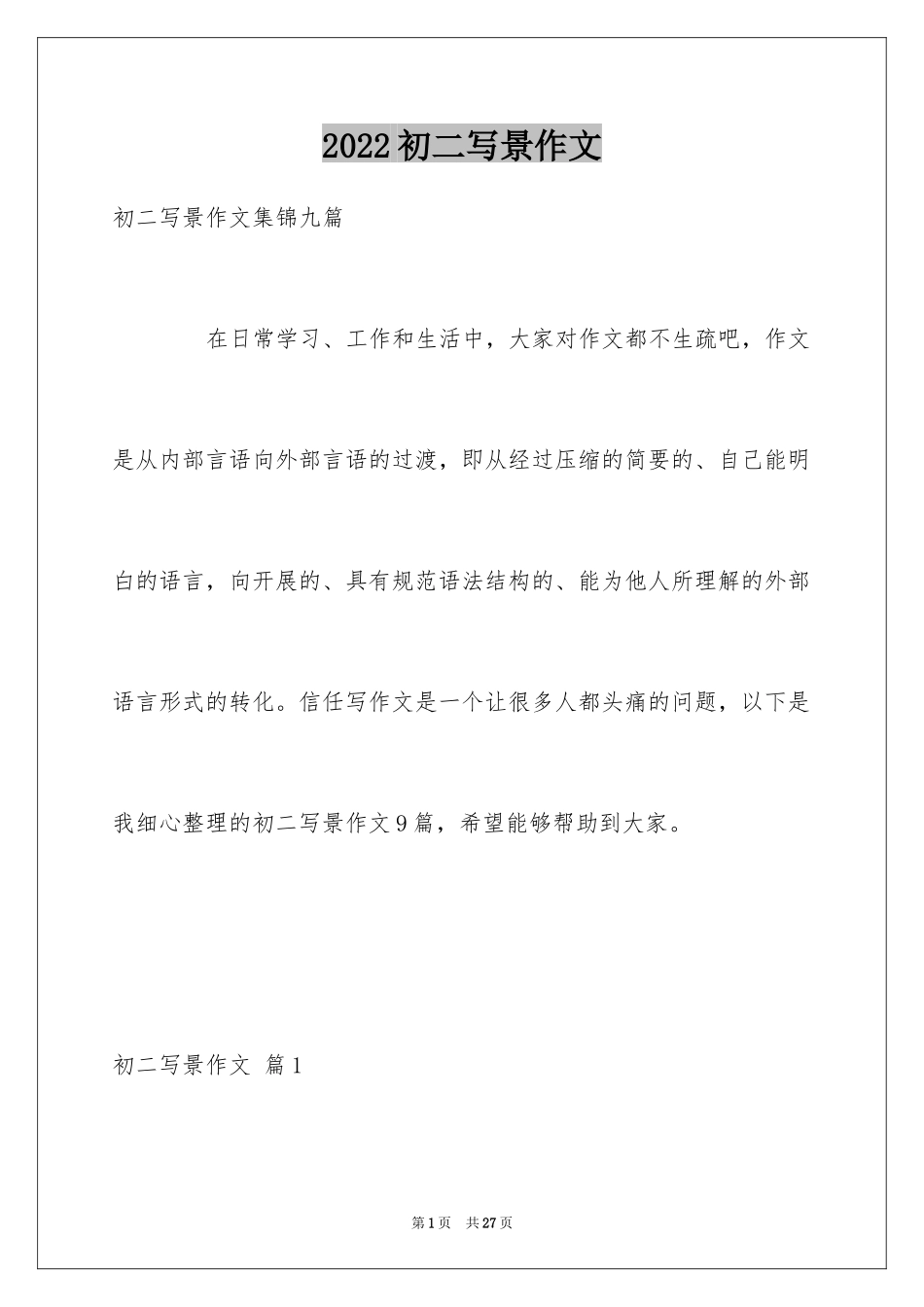 2022初二写景作文

初二写景作文集锦九篇

在日常学习、工作和生活中，大家对作文都不生疏吧，作文是从内部言语向外部言语的过渡，即从经过压缩的简要的、自己能明白的语言，向开展的、具有规范语法结构的、能为他人所理解的外部语言形式的转化。信任写作文是一个让很多人都头痛的问题，以下是我细心整理的初二写景作文9篇，希望能够帮助到大家。

初二写景作文 篇1

第1页 共27页